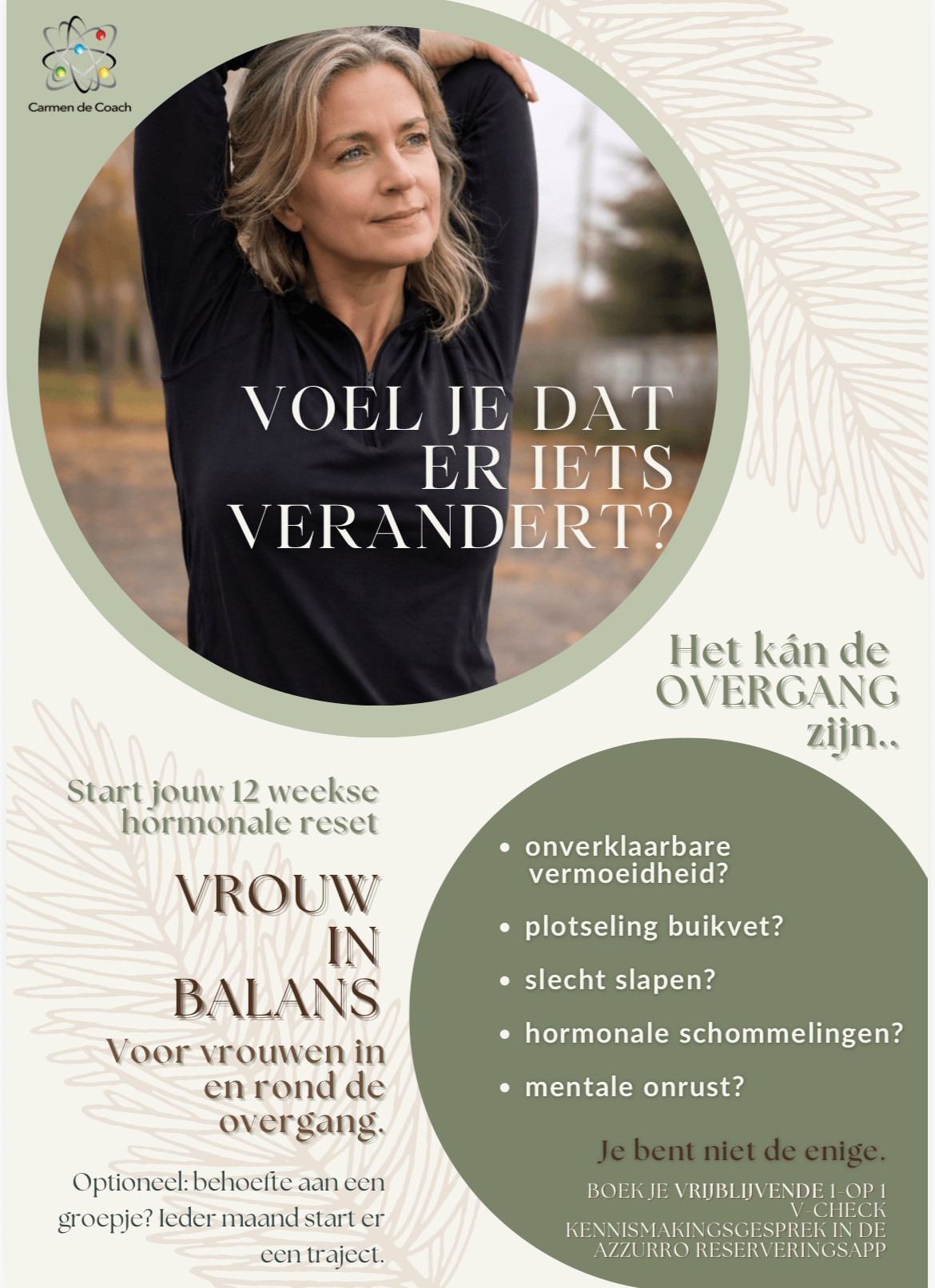 Carmen de Coach

VOEL JE DAT ER IETS VERANDERT?

Het kán de OVERGANG zijn..

Start jouw 12 weekse hormonale reset

VROUW IN BALANS

Voor vrouwen in en rond de overgang.

Optioneel: behoefte aan een groepje? Ieder maand start er een traject.

• onverklaarbare vermoeidheid?
• plotseling buikvet?
• slecht slapen?
• hormonale schommelingen?
• mentale onrust?

Je bent niet de enige.

BOEK JE VRIJBLIJVENDE 1-OP 1 V-CHECK KENNISMAKINGSGESPREK IN DE AZZURRO RESERVERINGSAPP